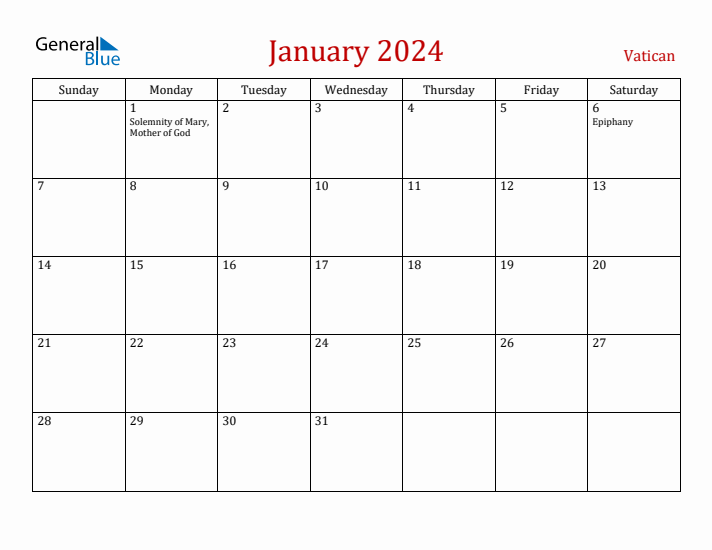 General Blue

January 2024

Vatican

| Sunday | Monday | Tuesday | Wednesday | Thursday | Friday | Saturday |
|---|---|---|---|---|---|---|
| | 1 Solemnity of Mary, Mother of God | 2 | 3 | 4 | 5 | 6 Epiphany |
| 7 | 8 | 9 | 10 | 11 | 12 | 13 |
| 14 | 15 | 16 | 17 | 18 | 19 | 20 |
| 21 | 22 | 23 | 24 | 25 | 26 | 27 |
| 28 | 29 | 30 | 31 | | | |